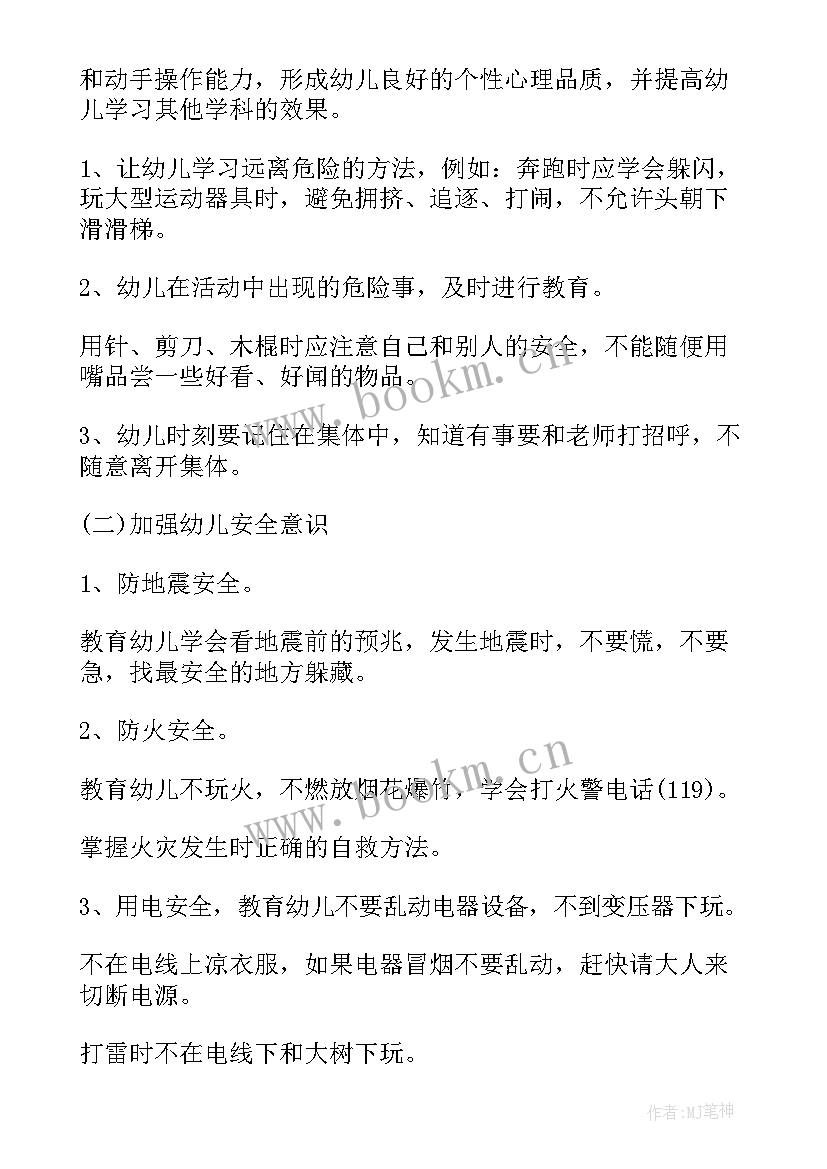 和动手操作能力，形成幼儿良好的个性心理品质，并提高幼儿学习其他学科的效果。

1、让幼儿学习远离危险的方法，例如：奔跑时应学会躲闪，玩大型运动器具时，避免拥挤、追逐、打闹，不允许头朝下滑滑梯。

2、幼儿在活动中出现的危险事，及时进行教育。

用针、剪刀、木棍时应注意自己和别人的安全，不能随便用嘴品尝一些好看、好闻的物品。

3、幼儿时刻要记住在集体中，知道有事要和老师打招呼，不随意离开集体。

(二)加强幼儿安全意识

1、防地震安全。

教育幼儿学会看地震前的预兆，发生地震时，不要慌，不要急，找最安全的地方躲藏。

2、防火安全。

教育幼儿不玩火，不燃放烟花爆竹，学会打火警电话(119)。

掌握火灾发生时正确的自救方法。

3、用电安全，教育幼儿不要乱动电器设备，不到变压器下玩。

不在电线上凉衣服，如果电器冒烟不要乱动，赶快请大人来切断电源。

打雷时不在电线下和大树下玩。

www.bookm.cn

www.bookm.cn

作者:MJ笔神